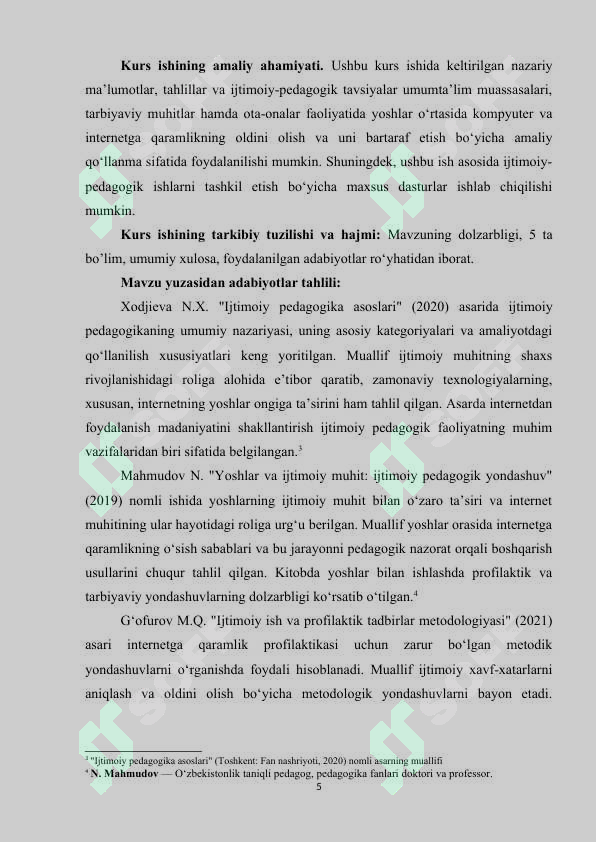 **Kurs ishining amaliy ahamiyati.** Ushbu kurs ishida keltirilgan nazariy ma’lumotlar, tahlillar va ijtimoiy-pedagogik tavsiyalar umumta’lim muassasalari, tarbiyaviy muhitlar hamda ota-onalar faoliyatida yoshlar o‘rtasida kompyuter va internetga qaramlikning oldini olish va uni bartaraf etish bo‘yicha amaliy qo‘llanma sifatida foydalanilishi mumkin. Shuningdek, ushbu ish asosida ijtimoiy-pedagogik ishlarni tashkil etish bo‘yicha maxsus dasturlar ishlab chiqilishi mumkin.

**Kurs ishining tarkibiy tuzilishi va hajmi:** Mavzuning dolzarbligi, 5 ta bo’lim, umumiy xulosa, foydalanilgan adabiyotlar ro‘yhatidan iborat.

**Mavzu yuzasidan adabiyotlar tahlili:**

Xodjieva N.X. "Ijtimoiy pedagogika asoslari" (2020) asarida ijtimoiy pedagogikaning umumiy nazariyasi, uning asosiy kategoriyalari va amaliyotdagi qo‘llanilish xususiyatlari keng yoritilgan. Muallif ijtimoiy muhitning shaxs rivojlanishidagi roliga alohida e’tibor qaratib, zamonaviy texnologiyalarning, xususan, internetning yoshlar ongiga ta’sirini ham tahlil qilgan. Asarda internetdan foydalanish madaniyatini shakllantirish ijtimoiy pedagogik faoliyatning muhim vazifalaridan biri sifatida belgilangan.$^3$

Mahmudov N. "Yoshlar va ijtimoiy muhit: ijtimoiy pedagogik yondashuv" (2019) nomli ishida yoshlarning ijtimoiy muhit bilan o‘zaro ta’siri va internet muhitining ular hayotidagi roliga urg‘u berilgan. Muallif yoshlar orasida internetga qaramlikning o‘sish sabablari va bu jarayonni pedagogik nazorat orqali boshqarish usullarini chuqur tahlil qilgan. Kitobda yoshlar bilan ishlashda profilaktik va tarbiyaviy yondashuvlarning dolzarbligi ko‘rsatib o‘tilgan.$^4$

G‘ofurov M.Q. "Ijtimoiy ish va profilaktik tadbirlar metodologiyasi" (2021) asari internetga qaramlik profilaktikasi uchun zarur bo‘lgan metodik yondashuvlarni o‘rganishda foydali hisoblanadi. Muallif ijtimoiy xavf-xatarlarni aniqlash va oldini olish bo‘yicha metodologik yondashuvlarni bayon etadi.

$^3$ "Ijtimoiy pedagogika asoslari" (Toshkent: Fan nashriyoti, 2020) nomli asarning muallifi
$^4$ **N. Mahmudov** — O‘zbekistonlik taniqli pedagog, pedagogika fanlari doktori va professor.
5